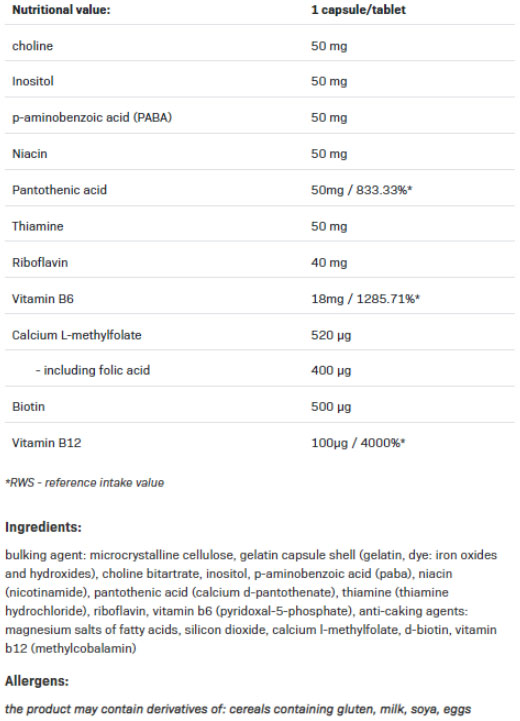 | Nutritional value: | 1 capsule/tablet |
|---|---|
| choline | 50 mg |
| Inositol | 50 mg |
| p-aminobenzoic acid (PABA) | 50 mg |
| Niacin | 50 mg |
| Pantothenic acid | 50mg / 833.33%* |
| Thiamine | 50 mg |
| Riboflavin | 40 mg |
| Vitamin B6 | 18mg / 1285.71%* |
| Calcium L-methylfolate | 520 µg |
| - including folic acid | 400 µg |
| Biotin | 500 µg |
| Vitamin B12 | 100µg / 4000%* |

*RWS - reference intake value

Ingredients:

bulking agent: microcrystalline cellulose, gelatin capsule shell (gelatin, dye: iron oxides and hydroxides), choline bitartrate, inositol, p-aminobenzoic acid (paba), niacin (nicotinamide), pantothenic acid (calcium d-pantothenate), thiamine (thiamine hydrochloride), riboflavin, vitamin b6 (pyridoxal-5-phosphate), anti-caking agents: magnesium salts of fatty acids, silicon dioxide, calcium l-methylfolate, d-biotin, vitamin b12 (methylcobalamin)

Allergens:

the product may contain derivatives of: cereals containing gluten, milk, soya, eggs